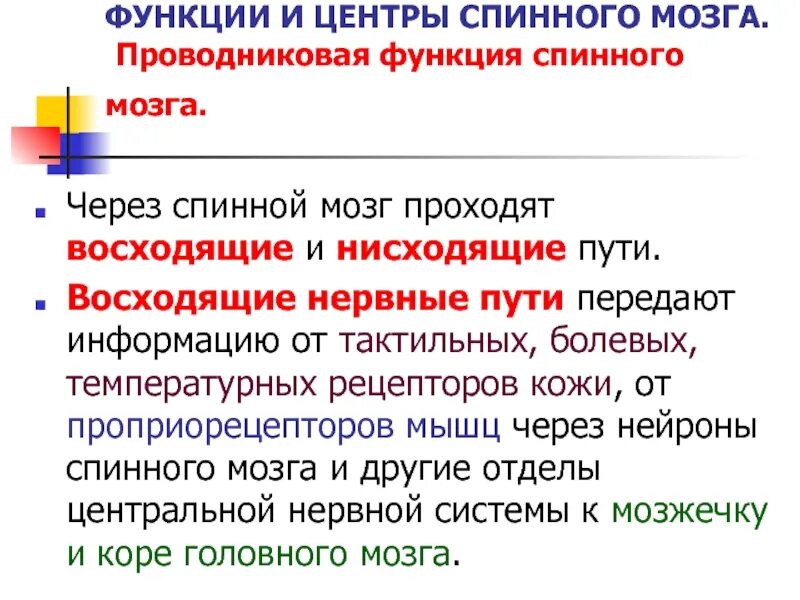 ФУНКЦИИ И ЦЕНТРЫ СПИННОГО МОЗГА.
Проводниковая функция спинного мозга.

Через спинной мозг проходят восходящие и нисходящие пути.

Восходящие нервные пути передают информацию от тактильных, болевых, температурных рецепторов кожи, от проприорецепторов мышц через нейроны спинного мозга и другие отделы центральной нервной системы к мозжечку и коре головного мозга.